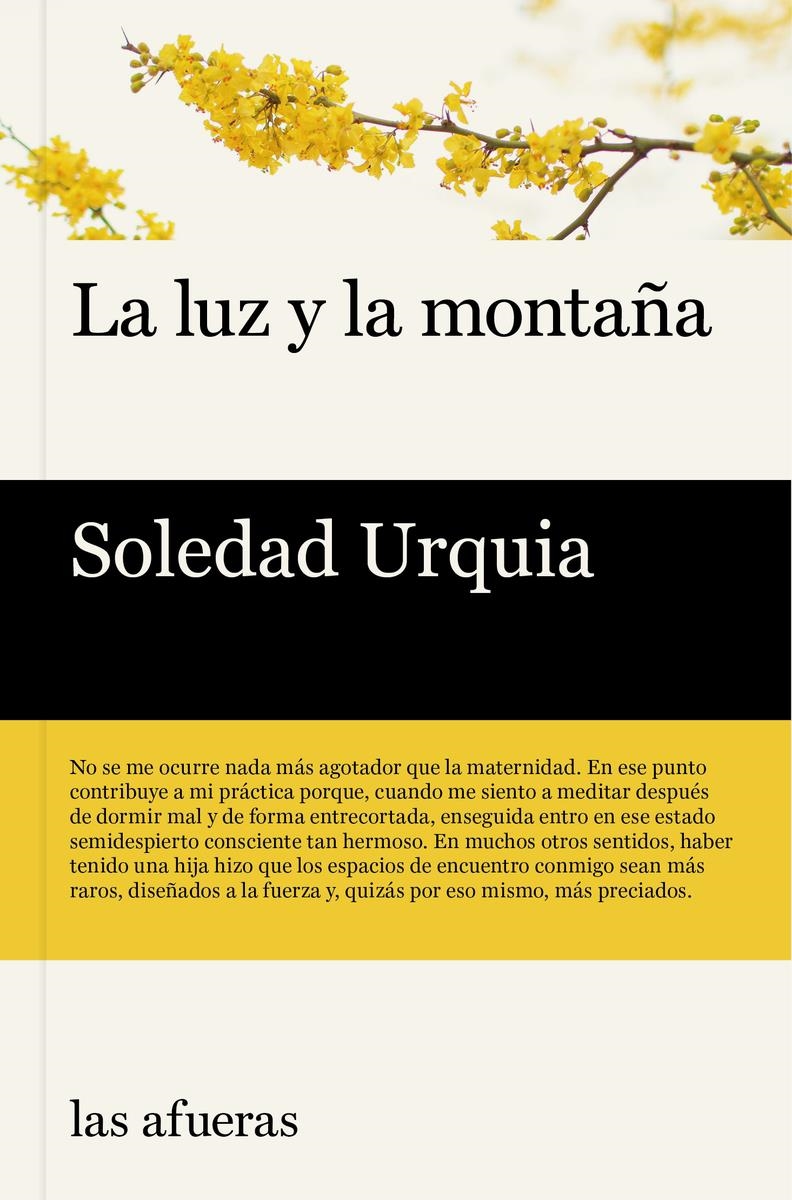 La luz y la montaña

Soledad Urquia

No se me ocurre nada más agotador que la maternidad. En ese punto contribuye a mi práctica porque, cuando me siento a meditar después de dormir mal y de forma entrecortada, enseguida entro en ese estado semidespierto consciente tan hermoso. En muchos otros sentidos, haber tenido una hija hizo que los espacios de encuentro conmigo sean más raros, diseñados a la fuerza y, quizás por eso mismo, más preciados.

las afueras